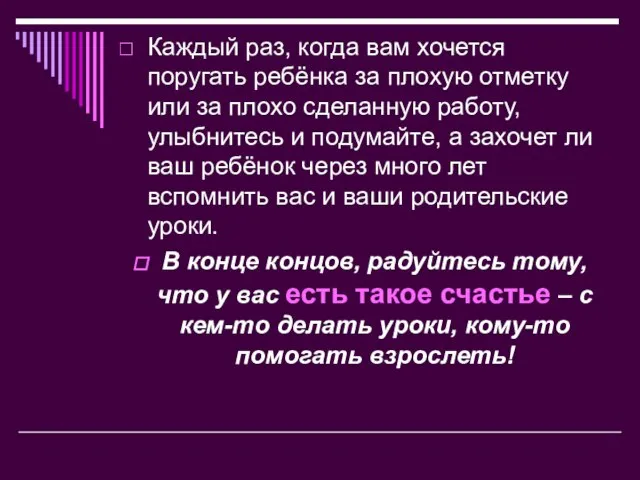 Каждый раз, когда вам хочется поругать ребёнка за плохую отметку или за плохо сделанную работу, улыбнитесь и подумайте, а захочет ли ваш ребёнок через много лет вспомнить вас и ваши родительские уроки.

В конце концов, радуйтесь тому, что у вас есть такое счастье – с кем-то делать уроки, кому-то помогать взрослеть!